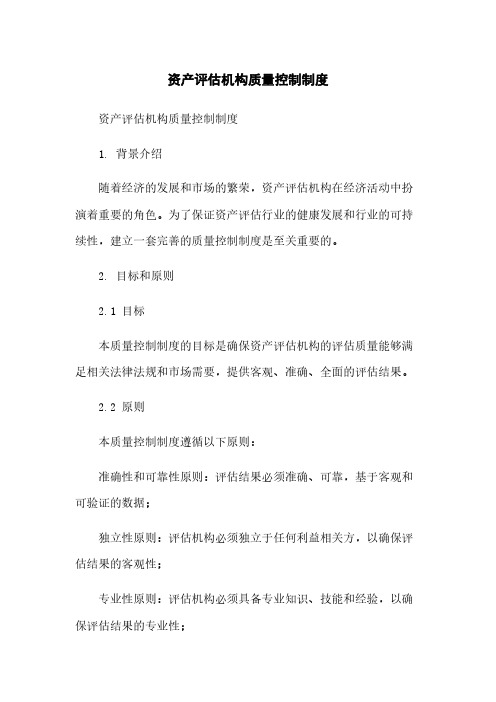 资产评估机构质量控制制度

资产评估机构质量控制制度

1. 背景介绍

随着经济的发展和市场的繁荣，资产评估机构在经济活动中扮演着重要的角色。为了保证资产评估行业的健康发展和行业的可持续性，建立一套完善的质量控制制度是至关重要的。

2. 目标和原则

2.1 目标

本质量控制制度的目标是确保资产评估机构的评估质量能够满足相关法律法规和市场需要，提供客观、准确、全面的评估结果。

2.2 原则

本质量控制制度遵循以下原则：

准确性和可靠性原则：评估结果必须准确、可靠，基于客观和可验证的数据；

独立性原则：评估机构必须独立于任何利益相关方，以确保评估结果的客观性；

专业性原则：评估机构必须具备专业知识、技能和经验，以确保评估结果的专业性；